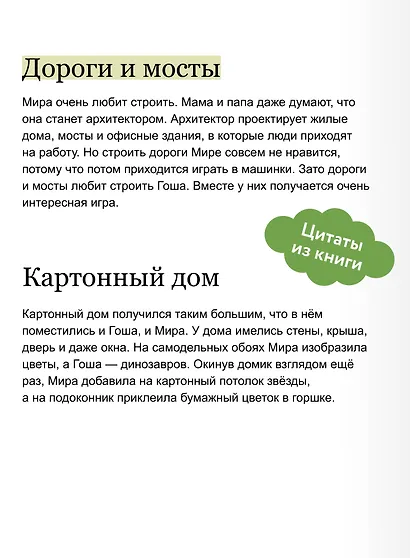 Дороги и мосты

Мира очень любит строить. Мама и папа даже думают, что она станет архитектором. Архитектор проектирует жилые дома, мосты и офисные здания, в которые люди приходят на работу. Но строить дороги Мире совсем не нравится, потому что потом приходится играть в машинки. Зато дороги и мосты любит строить Гоша. Вместе у них получается очень интересная игра.

Цитаты из книги

Картонный дом

Картонный дом получился таким большим, что в нём поместились и Гоша, и Мира. У дома имелись стены, крыша, дверь и даже окна. На самодельных обоях Мира изобразила цветы, а Гоша — динозавров. Окинув домик взглядом ещё раз, Мира добавила на картонный потолок звёзды, а на подоконник приклеила бумажный цветок в горшке.